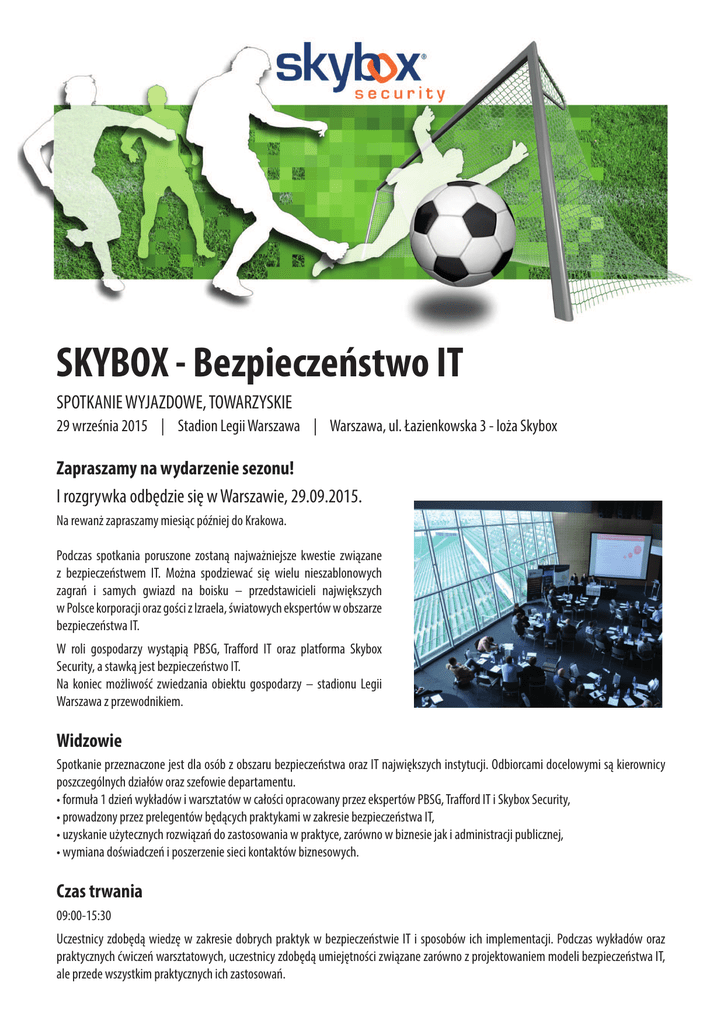 skybox® security

SKYBOX - Bezpieczeństwo IT

SPOTKANIE WYJAZDOWE, TOWARZYSKIE

29 września 2015 | Stadion Legii Warszawa | Warszawa, ul. Łazienkowska 3 - loża Skybox

Zapraszamy na wydarzenie sezonu!

I rozgrywka odbędzie się w Warszawie, 29.09.2015.

Na rewanż zapraszamy miesiąc później do Krakowa.

Podczas spotkania poruszone zostaną najważniejsze kwestie związane z bezpieczeństwem IT. Można spodziewać się wielu nieszablonowych zagrań i samych gwiazd na boisku – przedstawicieli największych w Polsce korporacji oraz gości z Izraela, światowych ekspertów w obszarze bezpieczeństwa IT.

W roli gospodarzy wystąpią PBSG, Trafford IT oraz platforma Skybox Security, a stawką jest bezpieczeństwo IT.
Na koniec możliwość zwiedzania obiektu gospodarzy – stadionu Legii Warszawa z przewodnikiem.

Widzowie

Spotkanie przeznaczone jest dla osób z obszaru bezpieczeństwa oraz IT największych instytucji. Odbiorcami docelowymi są kierownicy poszczególnych działów oraz szefowie departamentu.
• formuła 1 dzień wykładów i warsztatów w całości opracowany przez ekspertów PBSG, Trafford IT i Skybox Security,
• prowadzony przez prelegentów będących praktykami w zakresie bezpieczeństwa IT,
• uzyskanie użytecznych rozwiązań do zastosowania w praktyce, zarówno w biznesie jak i administracji publicznej,
• wymiana doświadczeń i poszerzenie sieci kontaktów biznesowych.

Czas trwania

09:00-15:30

Uczestnicy zdobędą wiedzę w zakresie dobrych praktyk w bezpieczeństwie IT i sposobów ich implementacji. Podczas wykładów oraz praktycznych ćwiczeń warsztatowych, uczestnicy zdobędą umiejętności związane zarówno z projektowaniem modeli bezpieczeństwa IT, ale przede wszystkim praktycznych ich zastosowań.